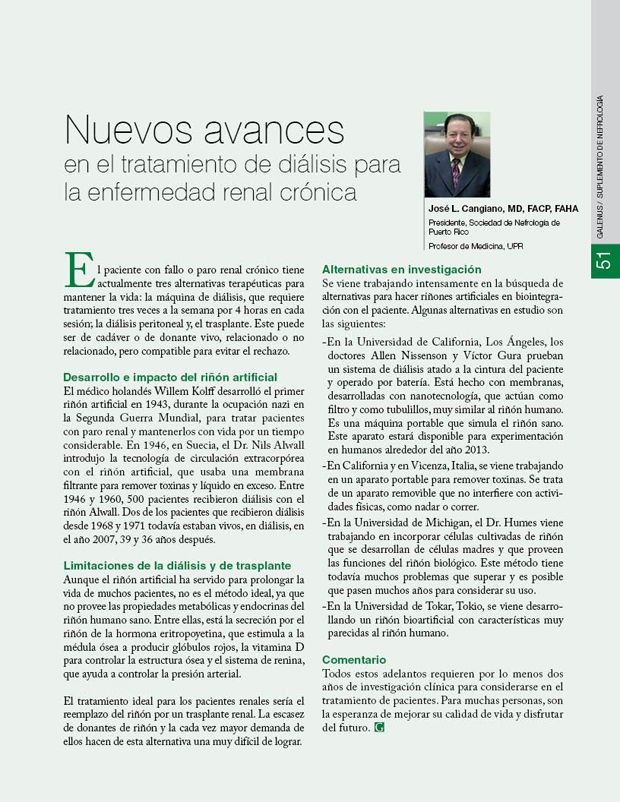 GALENUS / SUPLEMENTO DE NEFROLOGÍA

51

Nuevos avances
en el tratamiento de diálisis para la enfermedad renal crónica

José L. Cangiano, MD, FACP, FAHA
Presidente, Sociedad de Nefrología de Puerto Rico
Profesor de Medicina, UPR

El paciente con fallo o paro renal crónico tiene actualmente tres alternativas terapéuticas para mantener la vida: la máquina de diálisis, que requiere tratamiento tres veces a la semana por 4 horas en cada sesión; la diálisis peritoneal y, el trasplante. Este puede ser de cadáver o de donante vivo, relacionado o no relacionado, pero compatible para evitar el rechazo.

Desarrollo e impacto del riñón artificial
El médico holandés Willem Kolff desarrolló el primer riñón artificial en 1943, durante la ocupación nazi en la Segunda Guerra Mundial, para tratar pacientes con paro renal y mantenerlos con vida por un tiempo considerable. En 1946, en Suecia, el Dr. Nils Alwall introdujo la tecnología de circulación extracorpórea con el riñón artificial, que usaba una membrana filtrante para remover toxinas y líquido en exceso. Entre 1946 y 1960, 500 pacientes recibieron diálisis con el riñón Alwall. Dos de los pacientes que recibieron diálisis desde 1968 y 1971 todavía estaban vivos, en diálisis, en el año 2007, 39 y 36 años después.

Limitaciones de la diálisis y de trasplante
Aunque el riñón artificial ha servido para prolongar la vida de muchos pacientes, no es el método ideal, ya que no provee las propiedades metabólicas y endocrinas del riñón humano sano. Entre ellas, está la secreción por el riñón de la hormona eritropoyetina, que estimula a la médula ósea a producir glóbulos rojos, la vitamina D para controlar la estructura ósea y el sistema de renina, que ayuda a controlar la presión arterial.

El tratamiento ideal para los pacientes renales sería el reemplazo del riñón por un trasplante renal. La escasez de donantes de riñón y la cada vez mayor demanda de ellos hacen de esta alternativa una muy difícil de lograr.

Alternativas en investigación
Se viene trabajando intensamente en la búsqueda de alternativas para hacer riñones artificiales en biointegración con el paciente. Algunas alternativas en estudio son las siguientes:

-En la Universidad de California, Los Ángeles, los doctores Allen Nissenson y Víctor Gura prueban un sistema de diálisis atado a la cintura del paciente y operado por batería. Está hecho con membranas, desarrolladas con nanotecnología, que actúan como filtro y como tubulillos, muy similar al riñón humano. Es una máquina portable que simula el riñón sano. Este aparato estará disponible para experimentación en humanos alrededor del año 2013.

-En California y en Vicenza, Italia, se viene trabajando en un aparato portable para remover toxinas. Se trata de un aparato removible que no interfiere con actividades físicas, como nadar o correr.

-En la Universidad de Michigan, el Dr. Humes viene trabajando en incorporar células cultivadas de riñón que se desarrollan de células madres y que proveen las funciones del riñón biológico. Este método tiene todavía muchos problemas que superar y es posible que pasen muchos años para considerar su uso.

-En la Universidad de Tokar, Tokio, se viene desarrollando un riñón bioartificial con características muy parecidas al riñón humano.

Comentario
Todos estos adelantos requieren por lo menos dos años de investigación clínica para considerarse en el tratamiento de pacientes. Para muchas personas, son la esperanza de mejorar su calidad de vida y disfrutar del futuro. G